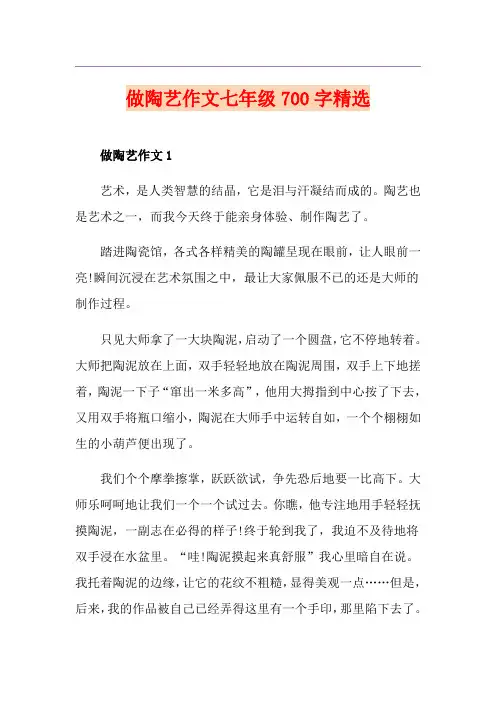 做陶艺作文七年级700字精选

做陶艺作文1

艺术，是人类智慧的结晶，它是泪与汗凝结而成的。陶艺也是艺术之一，而我今天终于能亲身体验、制作陶艺了。

踏进陶瓷馆，各式各样精美的陶罐呈现在眼前，让人眼前一亮!瞬间沉浸在艺术氛围之中，最让大家佩服不已的还是大师的制作过程。

只见大师拿了一大块陶泥，启动了一个圆盘，它不停地转着。大师把陶泥放在上面，双手轻轻地放在陶泥周围，双手上下地搓着，陶泥一下子“窜出一米多高”，他用大拇指到中心按了下去，又用双手将瓶口缩小，陶泥在大师手中运转自如，一个个栩栩如生的小葫芦便出现了。

我们个个摩拳擦掌，跃跃欲试，争先恐后地要一比高下。大师乐呵呵地让我们一个一个试过去。你瞧，他专注地用手轻轻抚摸陶泥，一副志在必得的样子!终于轮到我了，我迫不及待地将双手浸在水盆里。“哇!陶泥摸起来真舒服”我心里暗自在说。我托着陶泥的边缘，让它的花纹不粗糙，显得美观一点……但是，后来，我的作品被自己已经弄得这里有一个手印，那里陷下去了。